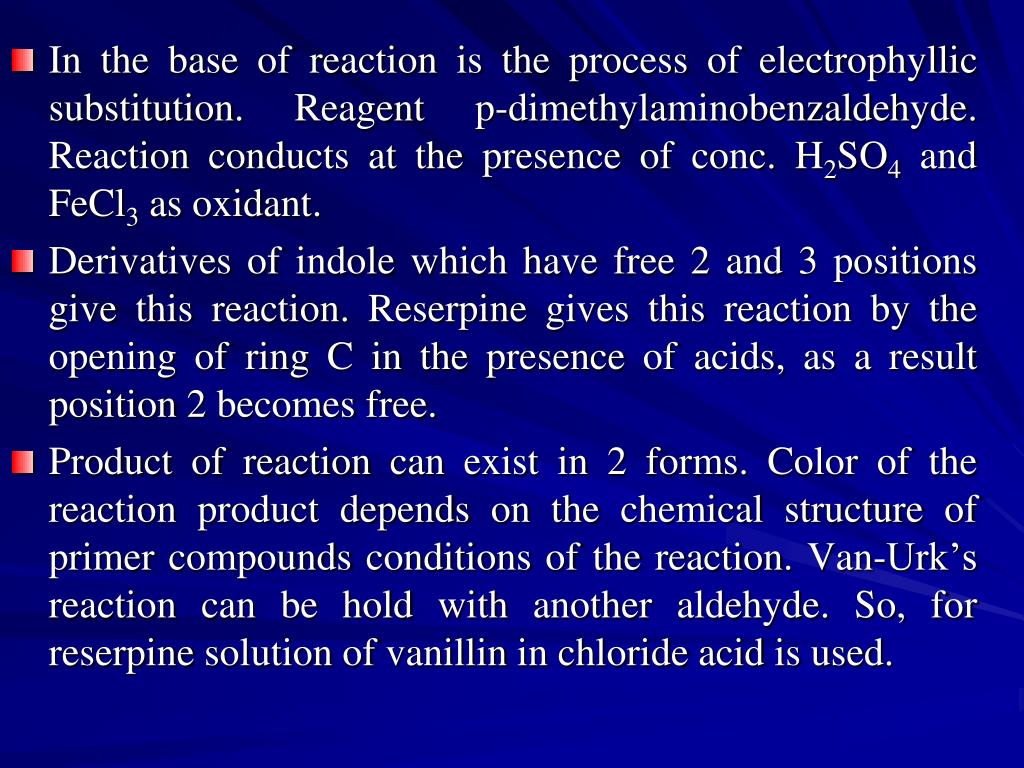 In the base of reaction is the process of electrophyllic substitution. Reagent p-dimethylaminobenzaldehyde. Reaction conducts at the presence of conc. $H_2SO_4$ and $FeCl_3$ as oxidant.

Derivatives of indole which have free 2 and 3 positions give this reaction. Reserpine gives this reaction by the opening of ring C in the presence of acids, as a result position 2 becomes free.

Product of reaction can exist in 2 forms. Color of the reaction product depends on the chemical structure of primer compounds conditions of the reaction. Van-Urk's reaction can be hold with another aldehyde. So, for reserpine solution of vanillin in chloride acid is used.